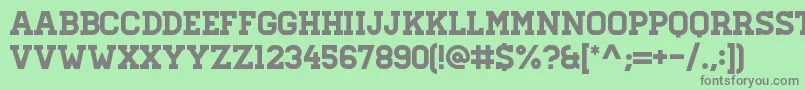 AABBCCDDEEFFGGHHIIJJKKLLMMNNOOPPQQRRSSTTUU
VVWWXXYYZZ1234567890(!@#$%?&[*^;=+-/.,:])
fontsforyou.com